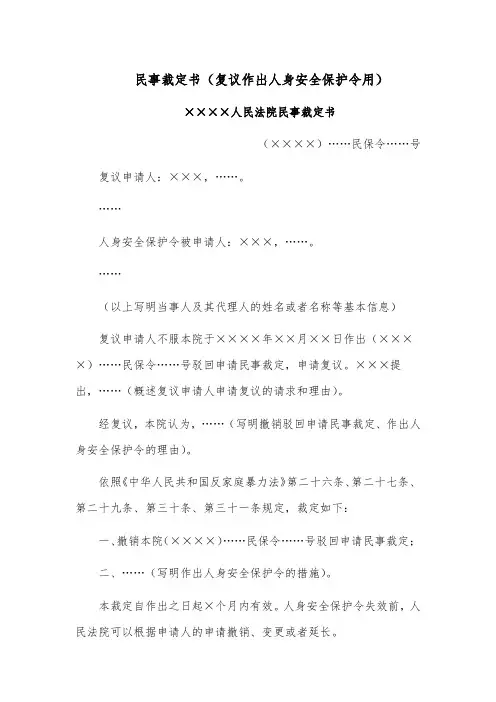 民事裁定书（复议作出人身安全保护令用）

××××人民法院民事裁定书

（××××）……民保令……号

复议申请人：×××，……。

……

人身安全保护令被申请人：×××，……。

……

（以上写明当事人及其代理人的姓名或者名称等基本信息）

复议申请人不服本院于××××年××月××日作出（××××）……民保令……号驳回申请民事裁定，申请复议。×××提出，……（概述复议申请人申请复议的请求和理由）。

经复议，本院认为，……（写明撤销驳回申请民事裁定、作出人身安全保护令的理由）。

依照《中华人民共和国反家庭暴力法》第二十六条、第二十七条、第二十九条、第三十条、第三十一条规定，裁定如下：

一、撤销本院（××××）……民保令……号驳回申请民事裁定；

二、……（写明作出人身安全保护令的措施）。

本裁定自作出之日起×个月内有效。人身安全保护令失效前，人民法院可以根据申请人的申请撤销、变更或者延长。